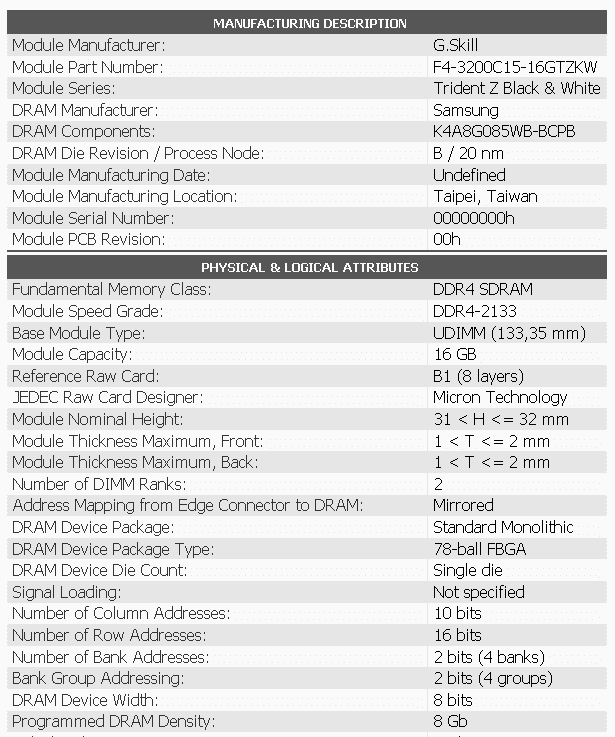 | MANUFACTURING DESCRIPTION | |
|---|---|
| Module Manufacturer: | G.Skill |
| Module Part Number: | F4-3200C15-16GTZKW |
| Module Series: | Trident Z Black & White |
| DRAM Manufacturer: | Samsung |
| DRAM Components: | K4A8G085WB-BCPB |
| DRAM Die Revision / Process Node: | B / 20 nm |
| Module Manufacturing Date: | Undefined |
| Module Manufacturing Location: | Taipei, Taiwan |
| Module Serial Number: | 00000000h |
| Module PCB Revision: | 00h |

| PHYSICAL & LOGICAL ATTRIBUTES | |
|---|---|
| Fundamental Memory Class: | DDR4 SDRAM |
| Module Speed Grade: | DDR4-2133 |
| Base Module Type: | UDIMM (133,35 mm) |
| Module Capacity: | 16 GB |
| Reference Raw Card: | B1 (8 layers) |
| JEDEC Raw Card Designer: | Micron Technology |
| Module Nominal Height: | 31 < H <= 32 mm |
| Module Thickness Maximum, Front: | 1 < T <= 2 mm |
| Module Thickness Maximum, Back: | 1 < T <= 2 mm |
| Number of DIMM Ranks: | 2 |
| Address Mapping from Edge Connector to DRAM: | Mirrored |
| DRAM Device Package: | Standard Monolithic |
| DRAM Device Package Type: | 78-ball FBGA |
| DRAM Device Die Count: | Single die |
| Signal Loading: | Not specified |
| Number of Column Addresses: | 10 bits |
| Number of Row Addresses: | 16 bits |
| Number of Bank Addresses: | 2 bits (4 banks) |
| Bank Group Addressing: | 2 bits (4 groups) |
| DRAM Device Width: | 8 bits |
| Programmed DRAM Density: | 8 Gb |